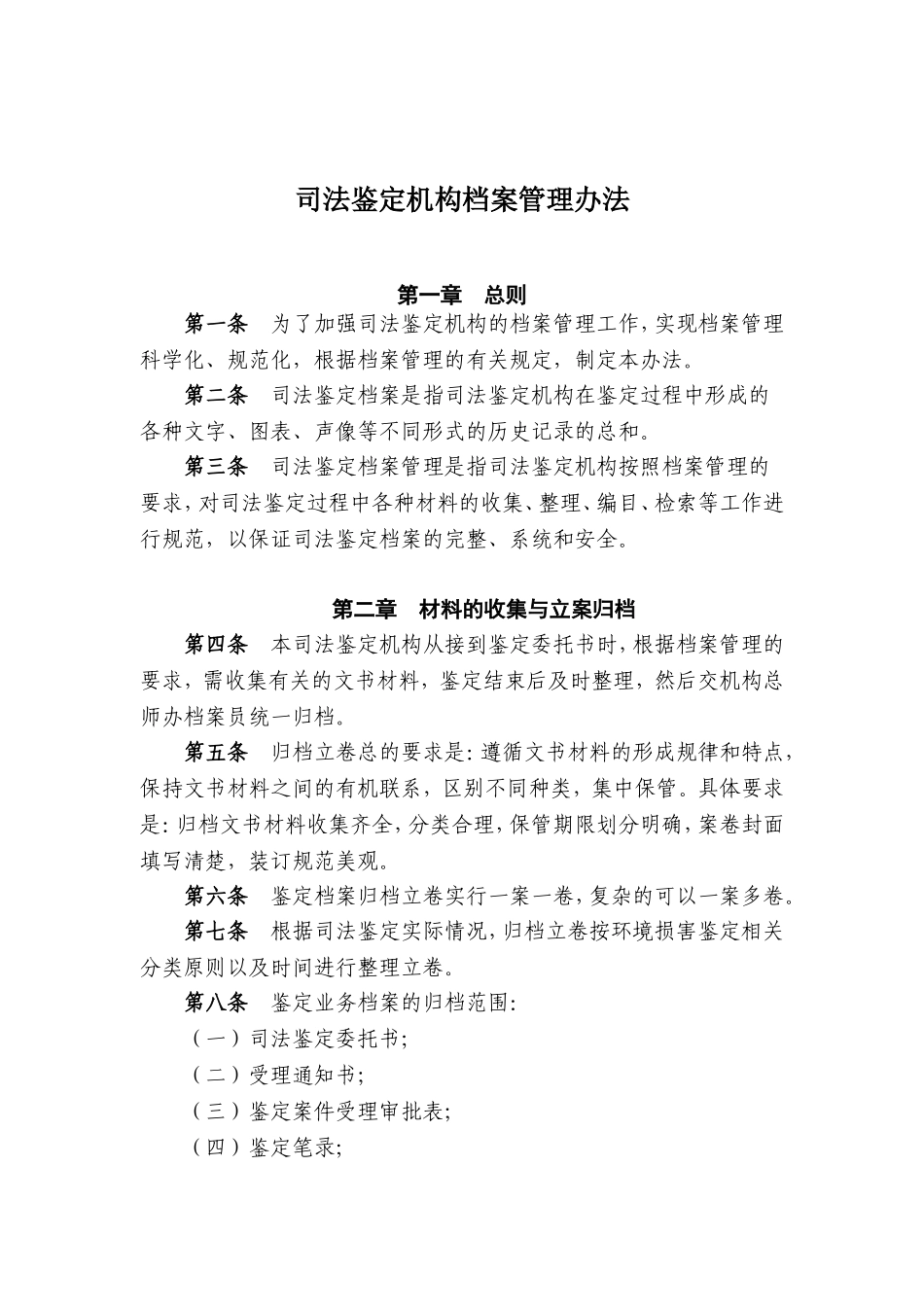 司法鉴定机构档案管理办法

第一章　总则

第一条　为了加强司法鉴定机构的档案管理工作，实现档案管理科学化、规范化，根据档案管理的有关规定，制定本办法。

第二条　司法鉴定档案是指司法鉴定机构在鉴定过程中形成的各种文字、图表、声像等不同形式的历史记录的总和。

第三条　司法鉴定档案管理是指司法鉴定机构按照档案管理的要求，对司法鉴定过程中各种材料的收集、整理、编目、检索等工作进行规范，以保证司法鉴定档案的完整、系统和安全。

第二章　材料的收集与立案归档

第四条　本司法鉴定机构从接到鉴定委托书时，根据档案管理的要求，需收集有关的文书材料，鉴定结束后及时整理，然后交机构总师办档案员统一归档。

第五条　归档立卷总的要求是：遵循文书材料的形成规律和特点，保持文书材料之间的有机联系，区别不同种类，集中保管。具体要求是：归档文书材料收集齐全，分类合理，保管期限划分明确，案卷封面填写清楚，装订规范美观。

第六条　鉴定档案归档立卷实行一案一卷，复杂的可以一案多卷。

第七条　根据司法鉴定实际情况，归档立卷按环境损害鉴定相关分类原则以及时间进行整理立卷。

第八条　鉴定业务档案的归档范围：

（一）司法鉴定委托书；

（二）受理通知书；

（三）鉴定案件受理审批表；

（四）鉴定笔录；